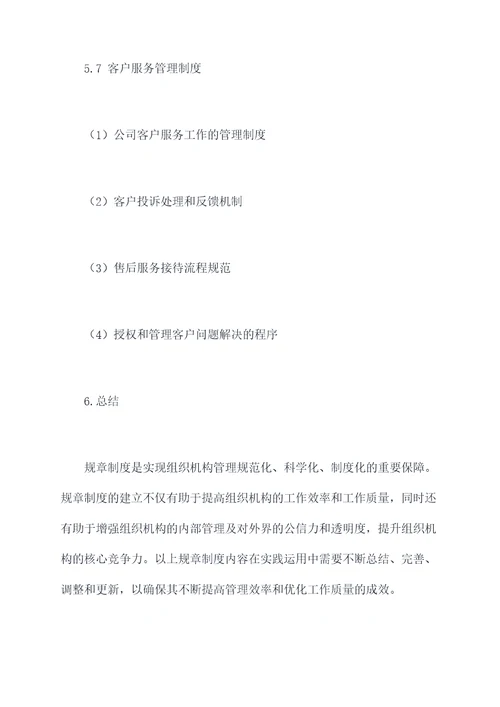 5.7 客户服务管理制度

（1）公司客户服务工作的管理制度

（2）客户投诉处理和反馈机制

（3）售后服务接待流程规范

（4）授权和管理客户问题解决的程序

6.总结

规章制度是实现组织机构管理规范化、科学化、制度化的重要保障。规章制度的建立不仅有助于提高组织机构的工作效率和工作质量，同时还有助于增强组织机构的内部管理及对外界的公信力和透明度，提升组织机构的核心竞争力。以上规章制度内容在实践运用中需要不断总结、完善、调整和更新，以确保其不断提高管理效率和优化工作质量的成效。